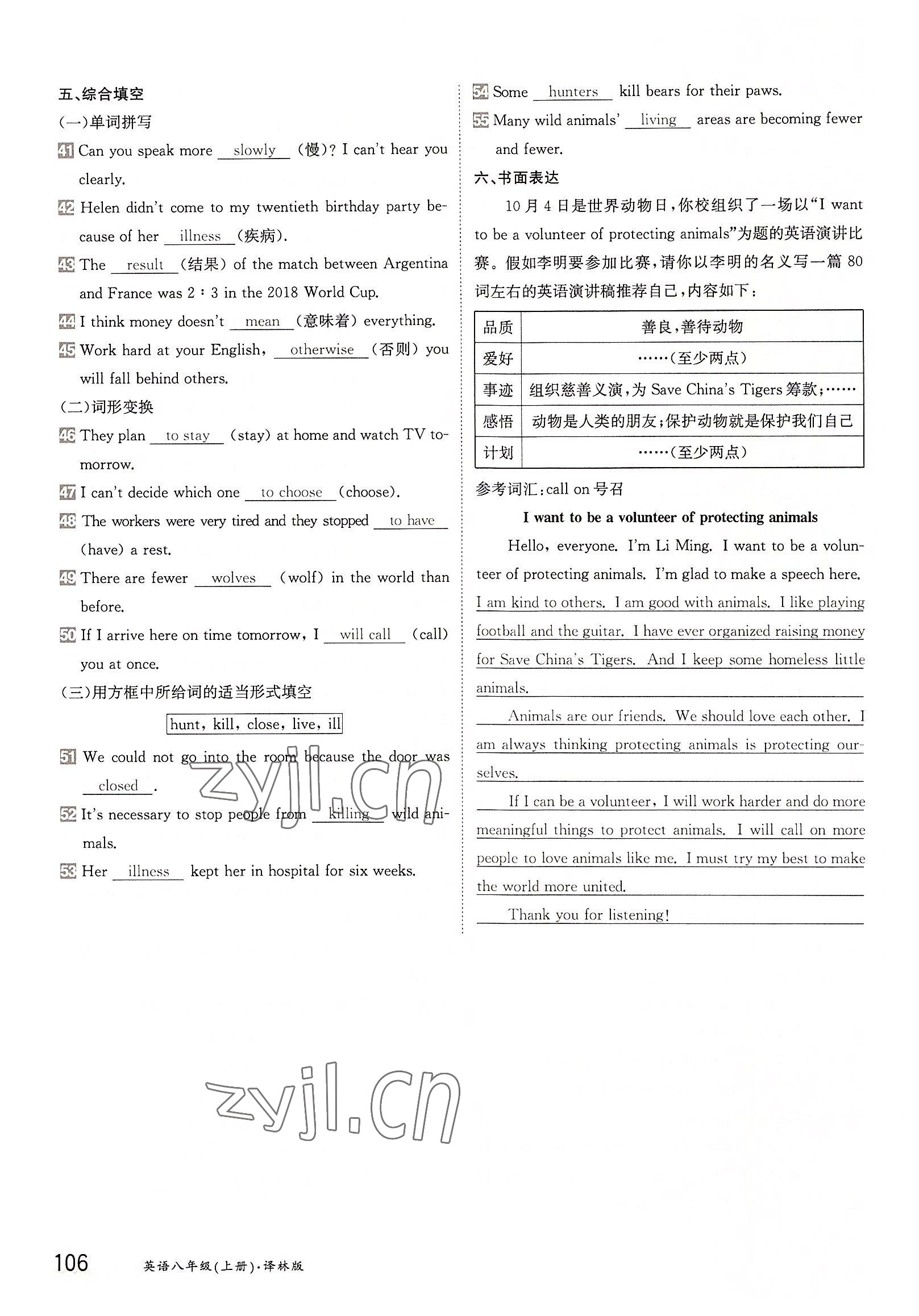 五、综合填空

(一)单词拼写

41 Can you speak more slowly (慢)? I can't hear you clearly.

42 Helen didn't come to my twentieth birthday party because of her illness (疾病).

43 The result (结果) of the match between Argentina and France was 2 : 3 in the 2018 World Cup.

44 I think money doesn't mean (意味着) everything.

45 Work hard at your English, otherwise (否则) you will fall behind others.

(二)词形变换

46 They plan to stay (stay) at home and watch TV tomorrow.

47 I can't decide which one to choose (choose).

48 The workers were very tired and they stopped to have (have) a rest.

49 There are fewer wolves (wolf) in the world than before.

50 If I arrive here on time tomorrow, I will call (call) you at once.

(三)用方框中所给词的适当形式填空

hunt, kill, close, live, ill

51 We could not go into the room because the door was closed.

52 It's necessary to stop people from killing wild animals.

53 Her illness kept her in hospital for six weeks.

54 Some hunters kill bears for their paws.

55 Many wild animals' living areas are becoming fewer and fewer.

六、书面表达

10 月 4 日是世界动物日,你校组织了一场以"I want to be a volunteer of protecting animals"为题的英语演讲比赛。假如李明要参加比赛,请你以李明的名义写一篇 80 词左右的英语演讲稿推荐自己,内容如下:

| 品质 | 善良,善待动物 |
|---|---|
| 爱好 | ……(至少两点) |
| 事迹 | 组织慈善义演,为 Save China's Tigers 筹款;…… |
| 感悟 | 动物是人类的朋友;保护动物就是保护我们自己 |
| 计划 | ……(至少两点) |

参考词汇:call on 号召

I want to be a volunteer of protecting animals

Hello, everyone. I'm Li Ming. I want to be a volunteer of protecting animals. I'm glad to make a speech here. I am kind to others. I am good with animals. I like playing football and the guitar. I have ever organized raising money for Save China's Tigers. And I keep some homeless little animals.

Animals are our friends. We should love each other. I am always thinking protecting animals is protecting ourselves.

If I can be a volunteer, I will work harder and do more meaningful things to protect animals. I will call on more people to love animals like me. I must try my best to make the world more united.

Thank you for listening!

zyjl.cn

zyjl.cn

106 英语八年级(上册)·译林版